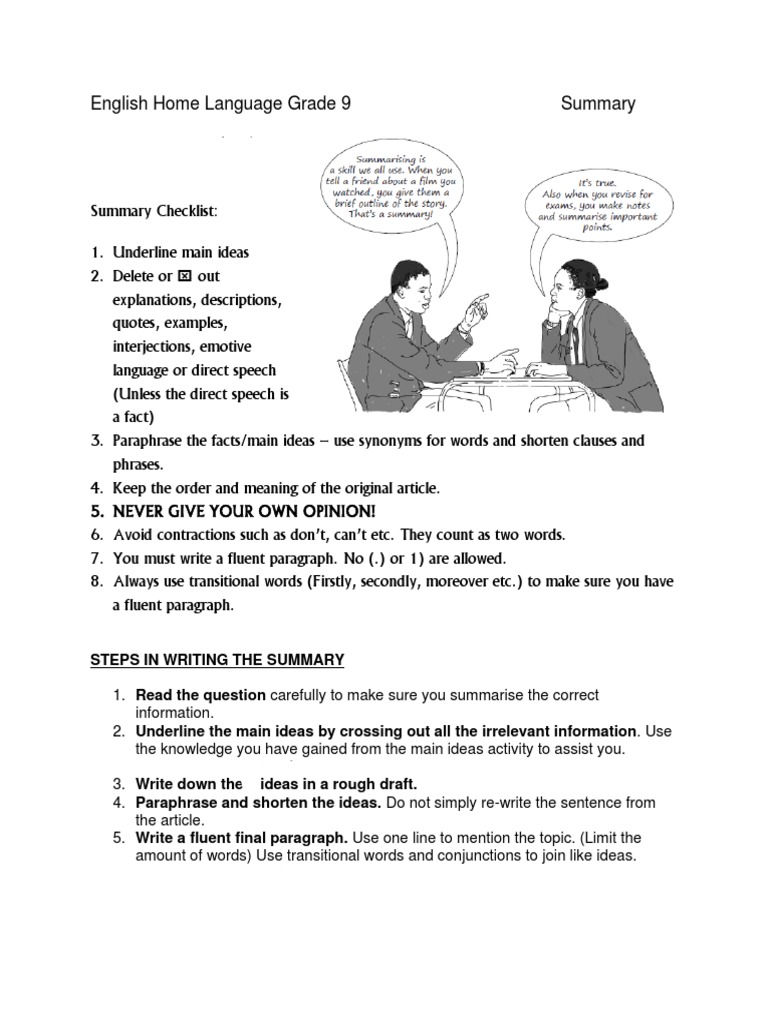 English Home Language Grade 9 Summary

Summarising is a skill we all use. When you tell a friend about a film you watched, you give them a brief outline of the story. That's a summary!

It's true. Also when you revise for exams, you make notes and summarise important points.

Summary Checklist:

1. Underline main ideas
2. Delete or ☒ out explanations, descriptions, quotes, examples, interjections, emotive language or direct speech (Unless the direct speech is a fact)
3. Paraphrase the facts/main ideas – use synonyms for words and shorten clauses and phrases.
4. Keep the order and meaning of the original article.
5. NEVER GIVE YOUR OWN OPINION!
6. Avoid contractions such as don't, can't etc. They count as two words.
7. You must write a fluent paragraph. No (.) or 1) are allowed.
8. Always use transitional words (Firstly, secondly, moreover etc.) to make sure you have a fluent paragraph.

STEPS IN WRITING THE SUMMARY

1. Read the question carefully to make sure you summarise the correct information.
2. Underline the main ideas by crossing out all the irrelevant information. Use the knowledge you have gained from the main ideas activity to assist you.

3. Write down the ideas in a rough draft.
4. Paraphrase and shorten the ideas. Do not simply re-write the sentence from the article.
5. Write a fluent final paragraph. Use one line to mention the topic. (Limit the amount of words) Use transitional words and conjunctions to join like ideas.